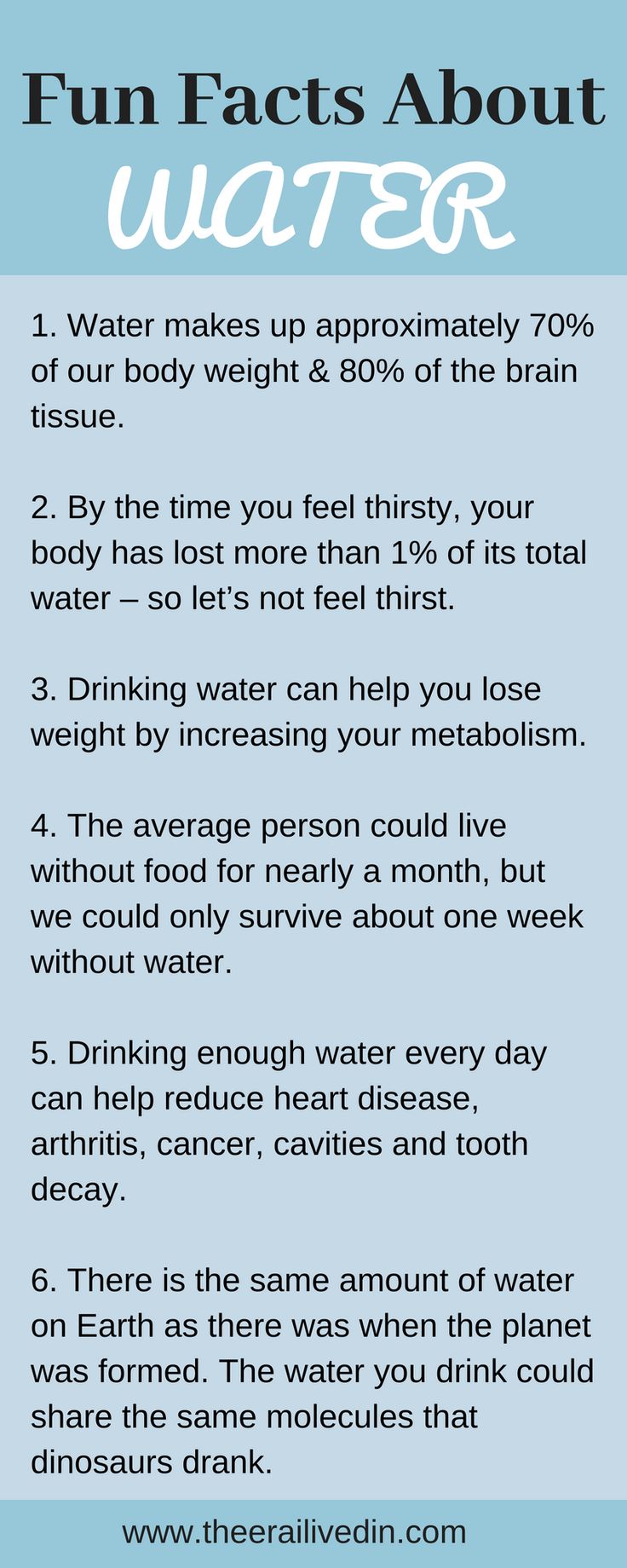 Fun Facts About
WATER

1. Water makes up approximately 70% of our body weight & 80% of the brain tissue.

2. By the time you feel thirsty, your body has lost more than 1% of its total water – so let's not feel thirst.

3. Drinking water can help you lose weight by increasing your metabolism.

4. The average person could live without food for nearly a month, but we could only survive about one week without water.

5. Drinking enough water every day can help reduce heart disease, arthritis, cancer, cavities and tooth decay.

6. There is the same amount of water on Earth as there was when the planet was formed. The water you drink could share the same molecules that dinosaurs drank.

www.theerailivedin.com